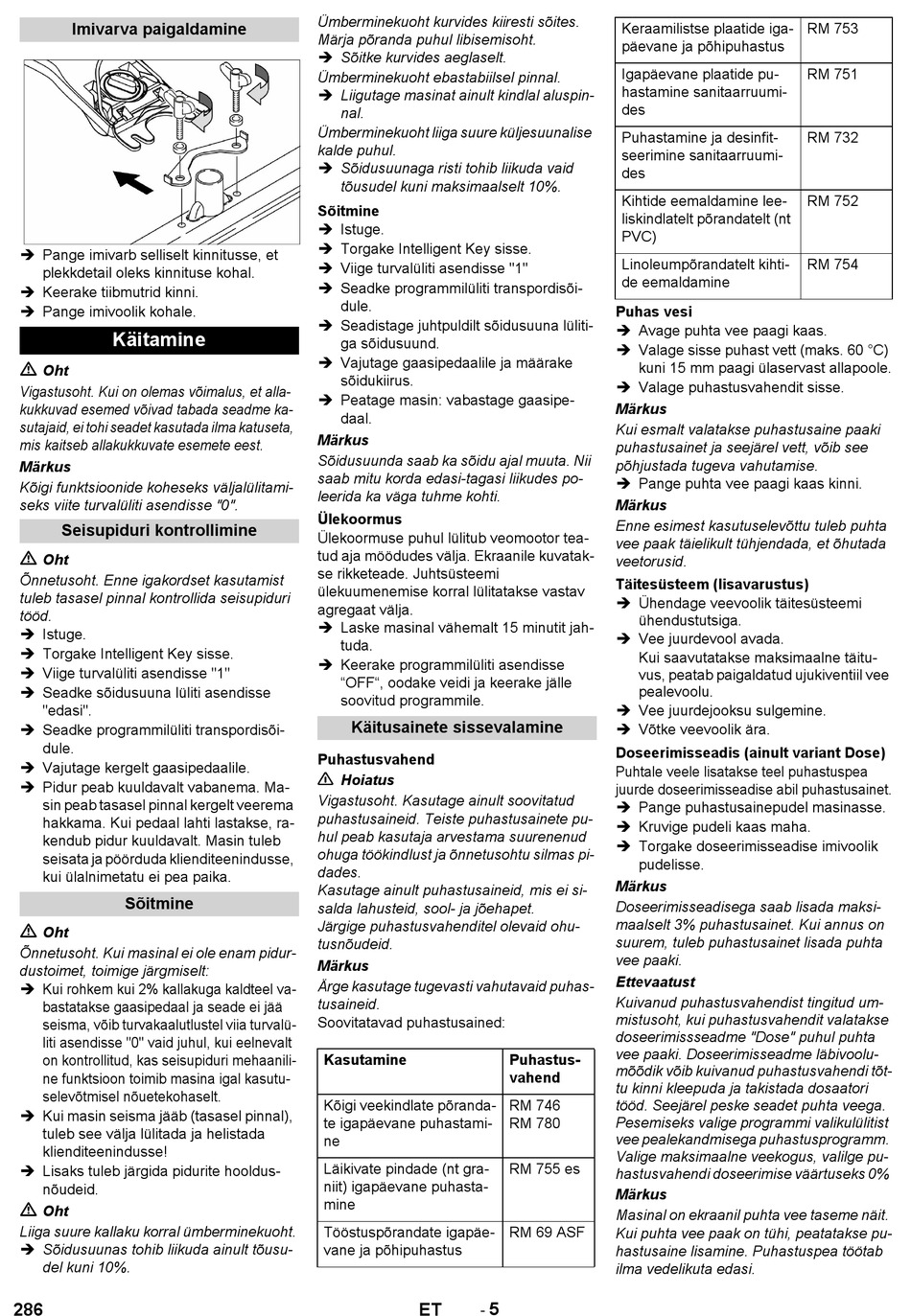 Imivarva paigaldamine

➔ Pange imivarb selliselt kinnitusse, et plekkdetail oleks kinnituse kohal.
➔ Keerake tiibmutrid kinni.
➔ Pange imivoolik kohale.

Käitamine

⚠ Oht
Vigastusoht. Kui on olemas võimalus, et allakukkuvad esemed võivad tabada seadme kasutajaid, ei tohi seadet kasutada ilma katuseta, mis kaitseb allakukkuvate esemete eest.

Märkus
Kõigi funktsioonide koheseks väljalülitamiseks viite turvalüliti asendisse "0".

Seisupiduri kontrollimine

⚠ Oht
Õnnetusoht. Enne igakordset kasutamist tuleb tasasel pinnal kontrollida seisupiduri tööd.
➔ Istuge.
➔ Torgake Intelligent Key sisse.
➔ Viige turvalüliti asendisse "1"
➔ Seadke sõidusuuna lüliti asendisse "edasi".
➔ Seadke programmilüliti transpordisõidule.
➔ Vajutage kergelt gaasipedaalile.
➔ Pidur peab kuuldavalt vabanema. Masin peab tasasel pinnal kergelt veerema hakkama. Kui pedaal lahti lastakse, rakendub pidur kuuldavalt. Masin tuleb seisata ja pöörduda klienditeenindusse, kui ülalnimetatu ei pea paika.

Sõitmine

⚠ Oht
Õnnetusoht. Kui masinal ei ole enam pidurdustoimet, toimige järgmiselt:
➔ Kui rohkem kui 2% kallakuga kaldteel vabastatakse gaasipedaal ja seade ei jää seisma, võib turvakaalutlustel viia turvalüliti asendisse "0" vaid juhul, kui eelnevalt on kontrollitud, kas seisupiduri mehaaniline funktsioon toimib masina igal kasutuselevõtmisel nõuetekohaselt.
➔ Kui masin seisma jääb (tasasel pinnal), tuleb see välja lülitada ja helistada klienditeenindusse!
➔ Lisaks tuleb järgida pidurite hooldusnõudeid.

⚠ Oht
Liiga suure kallaku korral ümberminekuoht.
➔ Sõidusuunas tohib liikuda ainult tõusudel kuni 10%.

Ümberminekuoht kurvides kiiresti sõites. Märja põranda puhul libisemisoht.
➔ Sõitke kurvides aeglaselt.
Ümberminekuoht ebastabiilsel pinnal.
➔ Liigutage masinat ainult kindlal aluspinnal.
Ümberminekuoht liiga suure küljesuunalise kalde puhul.
➔ Sõidusuunaga risti tohib liikuda vaid tõusudel kuni maksimaalselt 10%.

Sõitmine
➔ Istuge.
➔ Torgake Intelligent Key sisse.
➔ Viige turvalüliti asendisse "1"
➔ Seadke programmilüliti transpordisõidule.
➔ Seadistage juhtpuldilt sõidusuuna lülitiga sõidusuund.
➔ Vajutage gaasipedaalile ja määrake sõidukiirus.
➔ Peatage masin: vabastage gaasipedaal.

Märkus
Sõidusuunda saab ka sõidu ajal muuta. Nii saab mitu korda edasi-tagasi liikudes poleerida ka väga tuhme kohti.

Ülekoormus
Ülekoormuse puhul lülitub veomootor teatud aja möödudes välja. Ekraanile kuvatakse rikketeade. Juhtsüsteemi ülekuumenemise korral lülitatakse vastav agregaat välja.
➔ Laske masinal vähemalt 15 minutit jahtuda.
➔ Keerake programmilüliti asendisse “OFF“, oodake veidi ja keerake jälle soovitud programmile.

Käitusainete sissevalamine

Puhastusvahend

⚠ Hoiatus
Vigastusoht. Kasutage ainult soovitatud puhastusaineid. Teiste puhastusainete puhul peab kasutaja arvestama suurenenud ohuga töökindlust ja õnnetusohtu silmas pidades.
Kasutage ainult puhastusaineid, mis ei sisalda lahusteid, sool- ja jõehapet.
Järgige puhastusvahenditel olevaid ohutusnõudeid.

Märkus
Ärge kasutage tugevasti vahutavaid puhastusaineid.
Soovitatavad puhastusained:

| Kasutamine | Puhastusvahend |
|---|---|
| Kõigi veekindlate põrandate igapäevane puhastamine | RM 746 RM 780 |
| Läikivate pindade (nt graniit) igapäevane puhastamine | RM 755 es |
| Tööstuspõrandate igapäevane ja põhipuhastus | RM 69 ASF |
| Keraamilistse plaatide igapäevane ja põhipuhastus | RM 753 |
| Igapäevane plaatide puhastamine sanitaarruumides | RM 751 |
| Puhastamine ja desinfitseerimine sanitaarruumides | RM 732 |
| Kihtide eemaldamine leeliskindlatelt põrandatelt (nt PVC) | RM 752 |
| Linoleumpõrandatelt kihtide eemaldamine | RM 754 |

Puhas vesi
➔ Avage puhta vee paagi kaas.
➔ Valage sisse puhast vett (maks. 60 °C) kuni 15 mm paagi ülaservast allapoole.
➔ Valage puhastusvahendit sisse.

Märkus
Kui esmalt valatakse puhastusaine paaki puhastusainet ja seejärel vett, võib see põhjustada tugeva vahutamise.
➔ Pange puhta vee paagi kaas kinni.

Märkus
Enne esimest kasutuselevõttu tuleb puhta vee paak täielikult tühjendada, et õhutada veetorusid.

Täitesüsteem (lisavarustus)
➔ Ühendage veevoolik täitesüsteemi ühendustutsiga.
➔ Vee juurdevool avada.
Kui saavutatakse maksimaalne täituvus, peatab paigaldatud ujukiventiil vee pealevoolu.
➔ Vee juurdejooksu sulgemine.
➔ Võtke veevoolik ära.

Doseerimisseadis (ainult variant Dose)
Puhtale veele lisatakse teel puhastuspea juurde doseerimisseadise abil puhastusainet.
➔ Pange puhastusainepudel masinasse.
➔ Kruvige pudeli kaas maha.
➔ Torgake doseerimisseadise imivoolik pudelisse.

Märkus
Doseerimisseadisega saab lisada maksimaalselt 3% puhastusainet. Kui annus on suurem, tuleb puhastusainet lisada puhta vee paaki.

Ettevaatust
Kuivanud puhastusvahendist tingitud ummistusoht, kui puhastusvahendit valatakse doseerimissseadme "Dose" puhul puhta vee paaki. Doseerimisseadme läbivoolumõõdik võib kuivanud puhastusvahendi tõttu kinni kleepuda ja takistada dosaatori tööd. Seejärel peske seadet puhta veega. Pesemiseks valige programmi valikulülitist vee pealekandmisega puhastusprogramm. Valige maksimaalne veekogus, valilge puhastusvahendi doseerimise väärtuseks 0%

Märkus
Masinal on ekraanil puhta vee taseme näit. Kui puhta vee paak on tühi, peatatakse puhastusaine lisamine. Puhastuspea töötab ilma vedelikuta edasi.

286 ET - 5